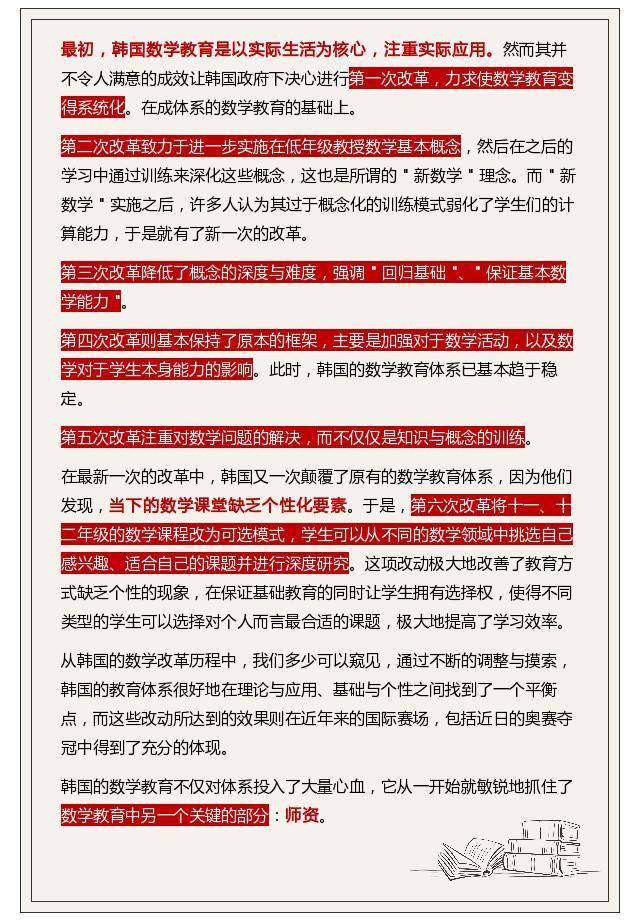 最初，韩国数学教育是以实际生活为核心，注重实际应用。然而其并不令人满意的成效让韩国政府下决心进行第一次改革，力求使数学教育变得系统化。在成体系的数学教育的基础上。

第二次改革致力于进一步实施在低年级教授数学基本概念，然后在之后的学习中通过训练来深化这些概念，这也是所谓的＂新数学＂理念。而＂新数学＂实施之后，许多人认为其过于概念化的训练模式弱化了学生们的计算能力，于是就有了新一次的改革。

第三次改革降低了概念的深度与难度，强调＂回归基础＂、＂保证基本数学能力＂。

第四次改革则基本保持了原本的框架，主要是加强对于数学活动，以及数学对于学生本身能力的影响。此时，韩国的数学教育体系已基本趋于稳定。

第五次改革注重对数学问题的解决，而不仅仅是知识与概念的训练。

在最新一次的改革中，韩国又一次颠覆了原有的数学教育体系，因为他们发现，当下的数学课堂缺乏个性化要素。于是，第六次改革将十一、十二年级的数学课程改为可选模式，学生可以从不同的数学领域中挑选自己感兴趣、适合自己的课题并进行深度研究。这项改动极大地改善了教育方式缺乏个性的现象，在保证基础教育的同时让学生拥有选择权，使得不同类型的学生可以选择对个人而言最合适的课题，极大地提高了学习效率。

从韩国的数学改革历程中，我们多少可以窥见，通过不断的调整与摸索，韩国的教育体系很好地在理论与应用、基础与个性之间找到了一个平衡点，而这些改动所达到的效果则在近年来的国际赛场，包括近日的奥赛夺冠中得到了充分的体现。

韩国的数学教育不仅对体系投入了大量心血，它从一开始就敏锐地抓住了数学教育中另一个关键的部分：师资。